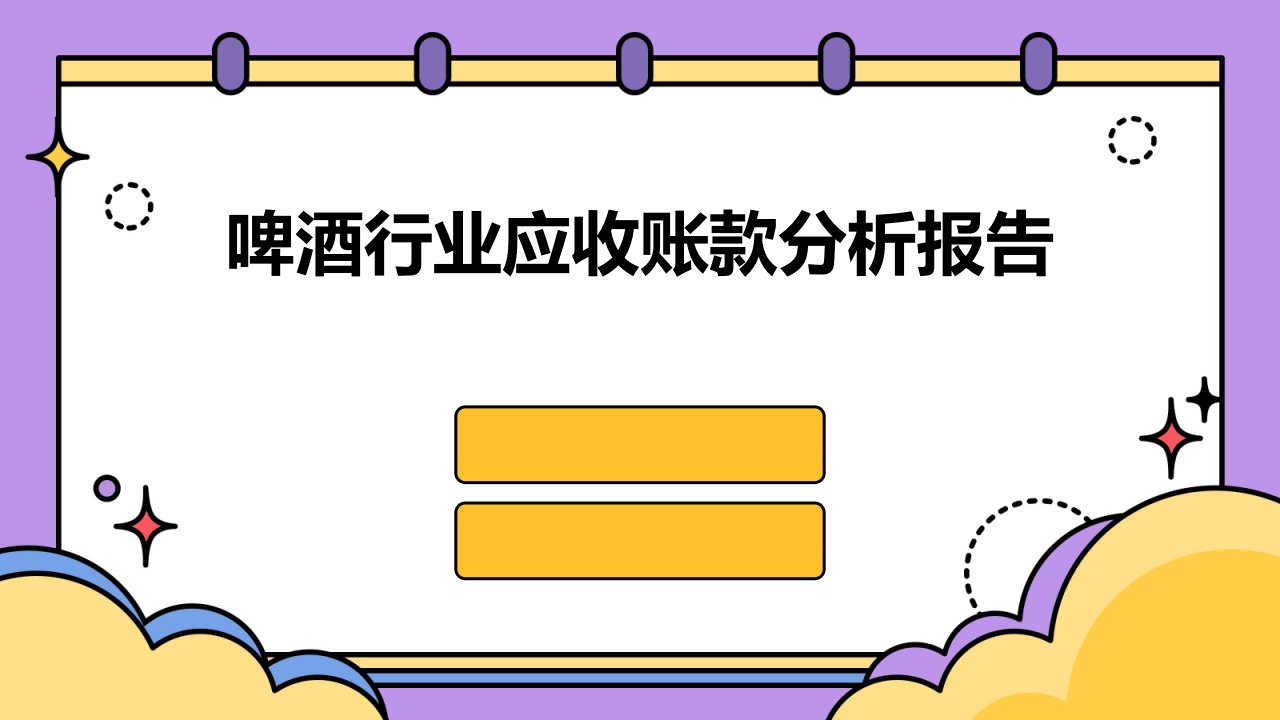 啤酒行业应收账款分析报告